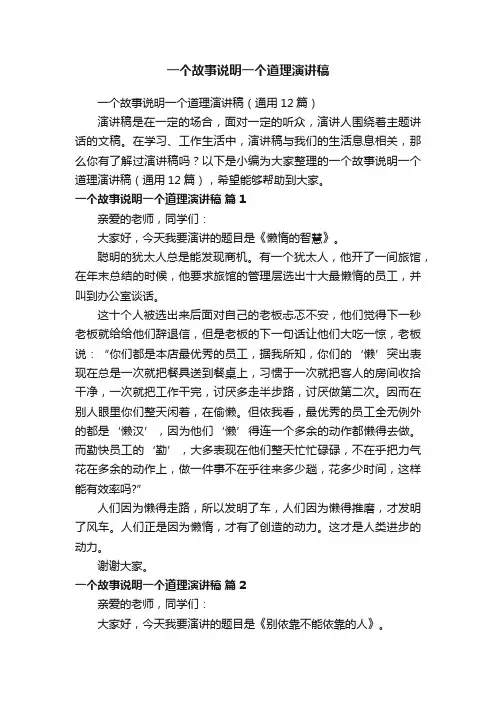 一个故事说明一个道理演讲稿

一个故事说明一个道理演讲稿（通用 12 篇）

演讲稿是在一定的场合，面对一定的听众，演讲人围绕着主题讲话的文稿。在学习、工作生活中，演讲稿与我们的生活息息相关，那么你有了解过演讲稿吗？以下是小编为大家整理的一个故事说明一个道理演讲稿（通用 12 篇），希望能够帮助到大家。

一个故事说明一个道理演讲稿 篇 1

亲爱的老师，同学们：

大家好，今天我要演讲的题目是《懒惰的智慧》。

聪明的犹太人总是能发现商机。有一个犹太人，他开了一间旅馆，在年末总结的时候，他要求旅馆的管理层选出十大最懒惰的员工，并叫到办公室谈话。

这十个人被选出来后面对自己的老板忐忑不安，他们觉得下一秒老板就给给他们辞退信，但是老板的下一句话让他们大吃一惊，老板说：“你们都是本店最优秀的员工，据我所知，你们的‘懒’突出表现在总是一次就把餐具送到餐桌上，习惯于一次就把客人的房间收拾干净，一次就把工作干完，讨厌多走半步路，讨厌做第二次。因而在别人眼里你们整天闲着，在偷懒。但依我看，最优秀的员工全无例外的都是‘懒汉’，因为他们‘懒’得连一个多余的动作都懒得去做。而勤快员工的‘勤’，大多表现在他们整天忙忙碌碌，不在乎把力气花在多余的动作上，做一件事不在乎往来多少趟，花多少时间，这样能有效率吗?”

人们因为懒得走路，所以发明了车，人们因为懒得推磨，才发明了风车。人们正是因为懒惰，才有了创造的动力。这才是人类进步的动力。

谢谢大家。

一个故事说明一个道理演讲稿 篇 2

亲爱的老师，同学们：

大家好，今天我要演讲的题目是《别依靠不能依靠的人》。